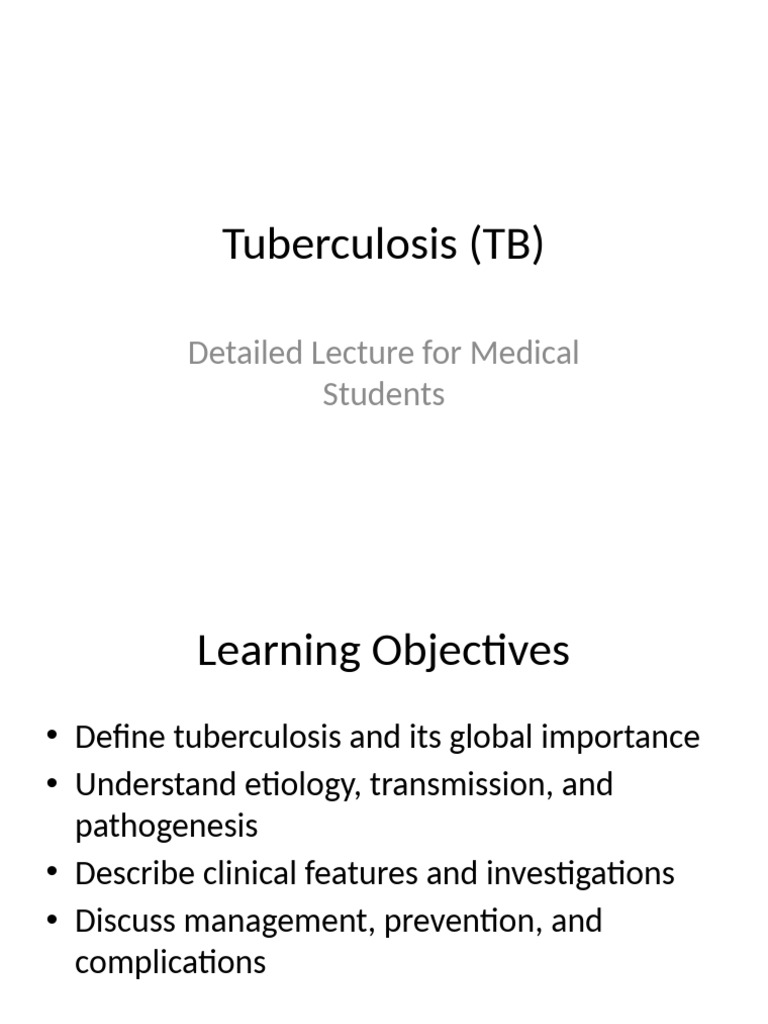 Tuberculosis (TB)

Detailed Lecture for Medical Students

Learning Objectives

• Define tuberculosis and its global importance
• Understand etiology, transmission, and pathogenesis
• Describe clinical features and investigations
• Discuss management, prevention, and complications